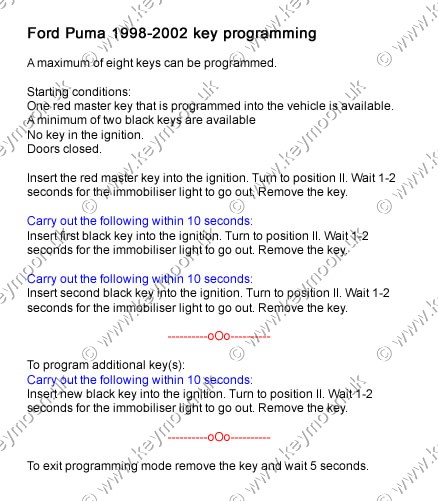 Ford Puma 1998-2002 key programming

A maximum of eight keys can be programmed.

Starting conditions:
One red master key that is programmed into the vehicle is available.
A minimum of two black keys are available
No key in the ignition.
Doors closed.

Insert the red master key into the ignition. Turn to position II. Wait 1-2 seconds for the immobiliser light to go out. Remove the key.

Carry out the following within 10 seconds:
Insert first black key into the ignition. Turn to position II. Wait 1-2 seconds for the immobiliser light to go out. Remove the key.

Carry out the following within 10 seconds:
Insert second black key into the ignition. Turn to position II. Wait 1-2 seconds for the immobiliser light to go out. Remove the key.

----------oOo----------

To program additional key(s):
Carry out the following within 10 seconds:
Insert new black key into the ignition. Turn to position II. Wait 1-2 seconds for the immobiliser light to go out. Remove the key.

----------oOo----------

To exit programming mode remove the key and wait 5 seconds.

© www.keymoon.uk